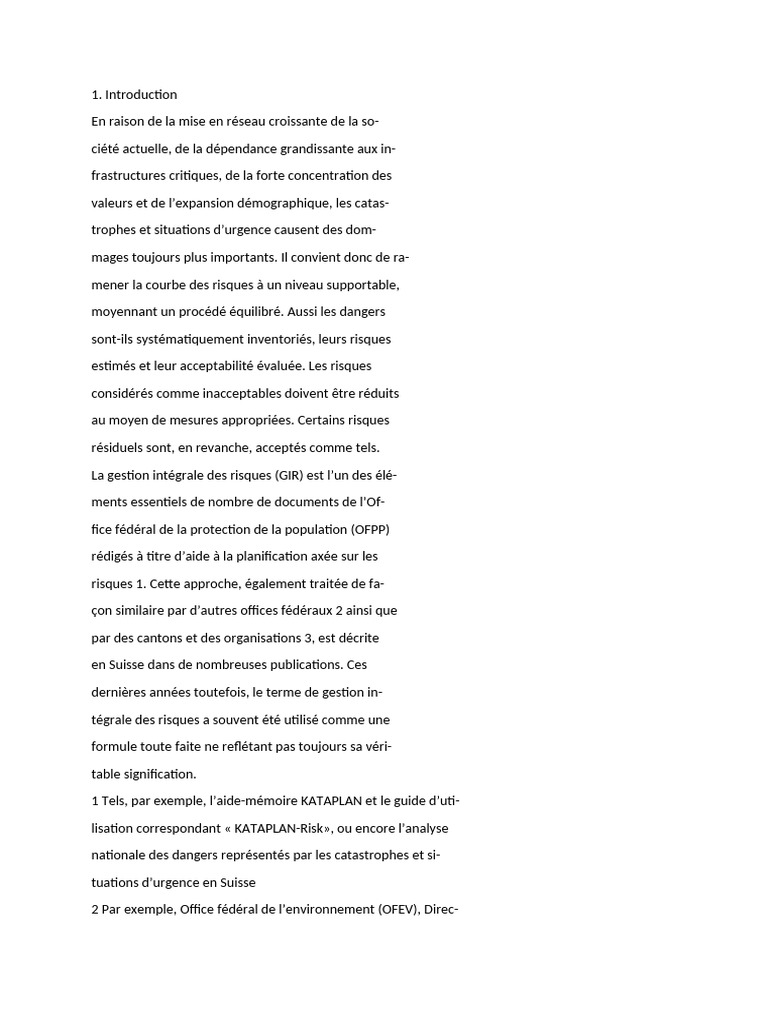 1. Introduction

En raison de la mise en réseau croissante de la société actuelle, de la dépendance grandissante aux infrastructures critiques, de la forte concentration des valeurs et de l'expansion démographique, les catastrophes et situations d'urgence causent des dommages toujours plus importants. Il convient donc de ramener la courbe des risques à un niveau supportable, moyennant un procédé équilibré. Aussi les dangers sont-ils systématiquement inventoriés, leurs risques estimés et leur acceptabilité évaluée. Les risques considérés comme inacceptables doivent être réduits au moyen de mesures appropriées. Certains risques résiduels sont, en revanche, acceptés comme tels.

La gestion intégrale des risques (GIR) est l'un des éléments essentiels de nombre de documents de l'Office fédéral de la protection de la population (OFPP) rédigés à titre d'aide à la planification axée sur les risques 1. Cette approche, également traitée de façon similaire par d'autres offices fédéraux 2 ainsi que par des cantons et des organisations 3, est décrite en Suisse dans de nombreuses publications. Ces dernières années toutefois, le terme de gestion intégrale des risques a souvent été utilisé comme une formule toute faite ne reflétant pas toujours sa véritable signification.

1 Tels, par exemple, l'aide-mémoire KATAPLAN et le guide d'utilisation correspondant « KATAPLAN-Risk», ou encore l'analyse nationale des dangers représentés par les catastrophes et situations d'urgence en Suisse

2 Par exemple, Office fédéral de l'environnement (OFEV), Direc-